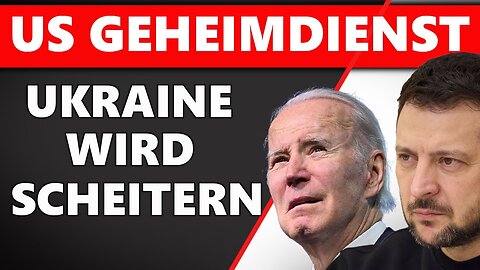 US GEHEIMDIENST

UKRAINE WIRD SCHEITERN